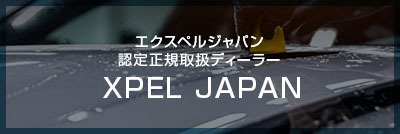 エクスペルジャパン
認定正規取扱ディーラー
XPEL JAPAN